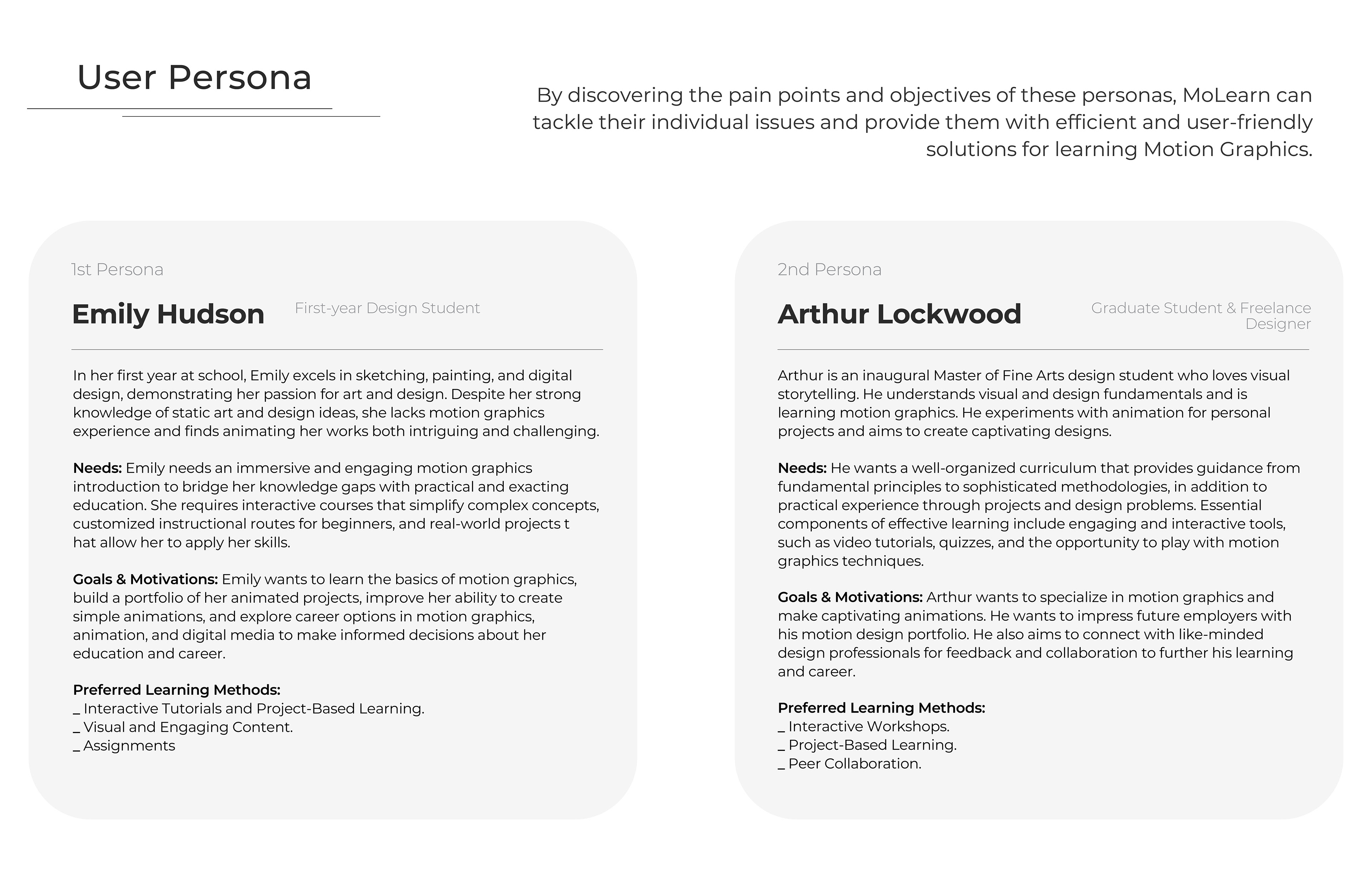 User Persona

By discovering the pain points and objectives of these personas, MoLearn can tackle their individual issues and provide them with efficient and user-friendly solutions for learning Motion Graphics.

1st Persona

Emily Hudson

First-year Design Student

In her first year at school, Emily excels in sketching, painting, and digital design, demonstrating her passion for art and design. Despite her strong knowledge of static art and design ideas, she lacks motion graphics experience and finds animating her works both intriguing and challenging.

**Needs:** Emily needs an immersive and engaging motion graphics introduction to bridge her knowledge gaps with practical and exacting education. She requires interactive courses that simplify complex concepts, customized instructional routes for beginners, and real-world projects t hat allow her to apply her skills.

**Goals & Motivations:** Emily wants to learn the basics of motion graphics, build a portfolio of her animated projects, improve her ability to create simple animations, and explore career options in motion graphics, animation, and digital media to make informed decisions about her education and career.

**Preferred Learning Methods:**
_ Interactive Tutorials and Project-Based Learning.
_ Visual and Engaging Content.
_ Assignments

2nd Persona

Arthur Lockwood

Graduate Student & Freelance Designer

Arthur is an inaugural Master of Fine Arts design student who loves visual storytelling. He understands visual and design fundamentals and is learning motion graphics. He experiments with animation for personal projects and aims to create captivating designs.

**Needs:** He wants a well-organized curriculum that provides guidance from fundamental principles to sophisticated methodologies, in addition to practical experience through projects and design problems. Essential components of effective learning include engaging and interactive tools, such as video tutorials, quizzes, and the opportunity to play with motion graphics techniques.

**Goals & Motivations:** Arthur wants to specialize in motion graphics and make captivating animations. He wants to impress future employers with his motion design portfolio. He also aims to connect with like-minded design professionals for feedback and collaboration to further his learning and career.

**Preferred Learning Methods:**
_ Interactive Workshops.
_ Project-Based Learning.
_ Peer Collaboration.